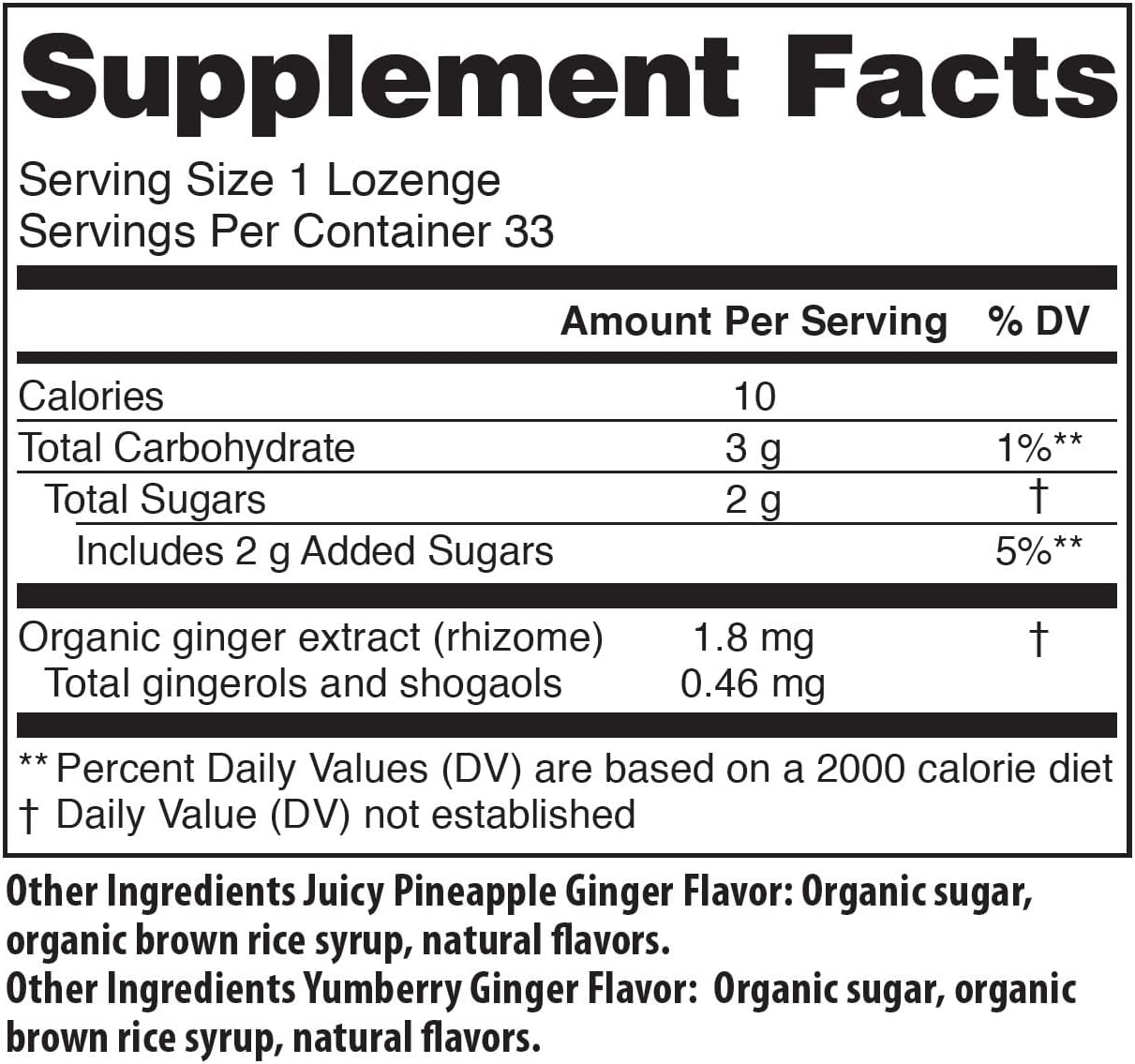 Supplement Facts

Serving Size 1 Lozenge
Servings Per Container 33

|  | Amount Per Serving | % DV |
|---|---|---|
| Calories | 10 |  |
| Total Carbohydrate | 3 g | 1%** |
| Total Sugars | 2 g | † |
| Includes 2 g Added Sugars |  | 5%** |
| Organic ginger extract (rhizome) | 1.8 mg | † |
| Total gingerols and shogaols | 0.46 mg |  |

** Percent Daily Values (DV) are based on a 2000 calorie diet
† Daily Value (DV) not established

Other Ingredients Juicy Pineapple Ginger Flavor: Organic sugar, organic brown rice syrup, natural flavors.
Other Ingredients Yumberry Ginger Flavor: Organic sugar, organic brown rice syrup, natural flavors.